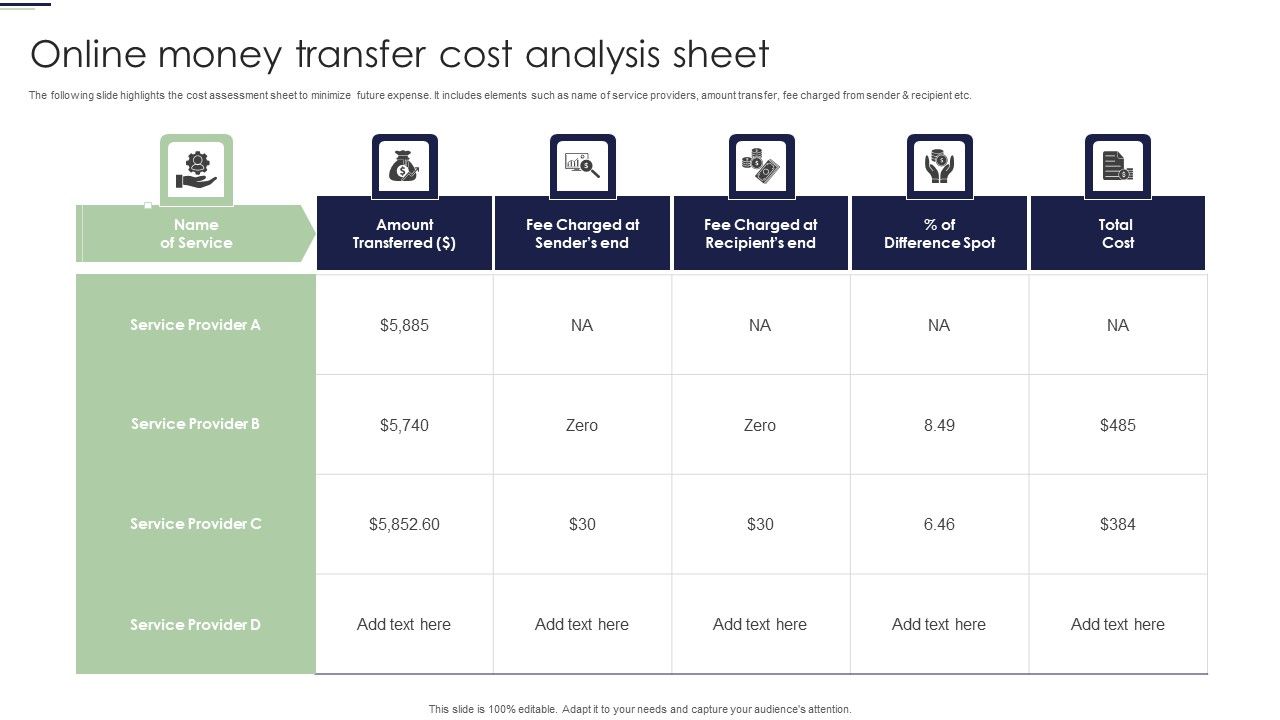 Online money transfer cost analysis sheet

The following slide highlights the cost assessment sheet to minimize future expense. It includes elements such as name of service providers, amount transfer, fee charged from sender & recipient etc.

| Name of Service | Amount Transferred ($) | Fee Charged at Sender's end | Fee Charged at Recipient's end | % of Difference Spot | Total Cost |
|---|---|---|---|---|---|
| Service Provider A | $5,885 | NA | NA | NA | NA |
| Service Provider B | $5,740 | Zero | Zero | 8.49 | $485 |
| Service Provider C | $5,852.60 | $30 | $30 | 6.46 | $384 |
| Service Provider D | Add text here | Add text here | Add text here | Add text here | Add text here |

This slide is 100% editable. Adapt it to your needs and capture your audience's attention.